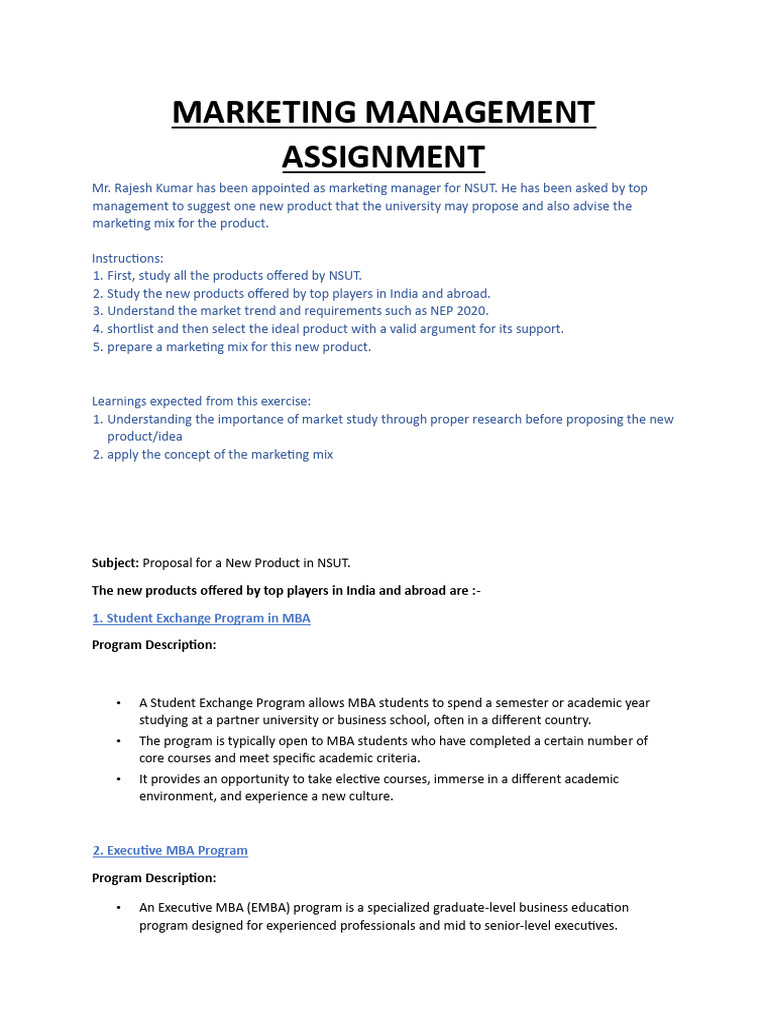 MARKETING MANAGEMENT ASSIGNMENT

Mr. Rajesh Kumar has been appointed as marketing manager for NSUT. He has been asked by top management to suggest one new product that the university may propose and also advise the marketing mix for the product.

Instructions:
1. First, study all the products offered by NSUT.
2. Study the new products offered by top players in India and abroad.
3. Understand the market trend and requirements such as NEP 2020.
4. shortlist and then select the ideal product with a valid argument for its support.
5. prepare a marketing mix for this new product.

Learnings expected from this exercise:
1. Understanding the importance of market study through proper research before proposing the new product/idea
2. apply the concept of the marketing mix

Subject: Proposal for a New Product in NSUT.

The new products offered by top players in India and abroad are :-

1. Student Exchange Program in MBA

Program Description:

• A Student Exchange Program allows MBA students to spend a semester or academic year studying at a partner university or business school, often in a different country.
• The program is typically open to MBA students who have completed a certain number of core courses and meet specific academic criteria.
• It provides an opportunity to take elective courses, immerse in a different academic environment, and experience a new culture.

2. Executive MBA Program

Program Description:

• An Executive MBA (EMBA) program is a specialized graduate-level business education program designed for experienced professionals and mid to senior-level executives.